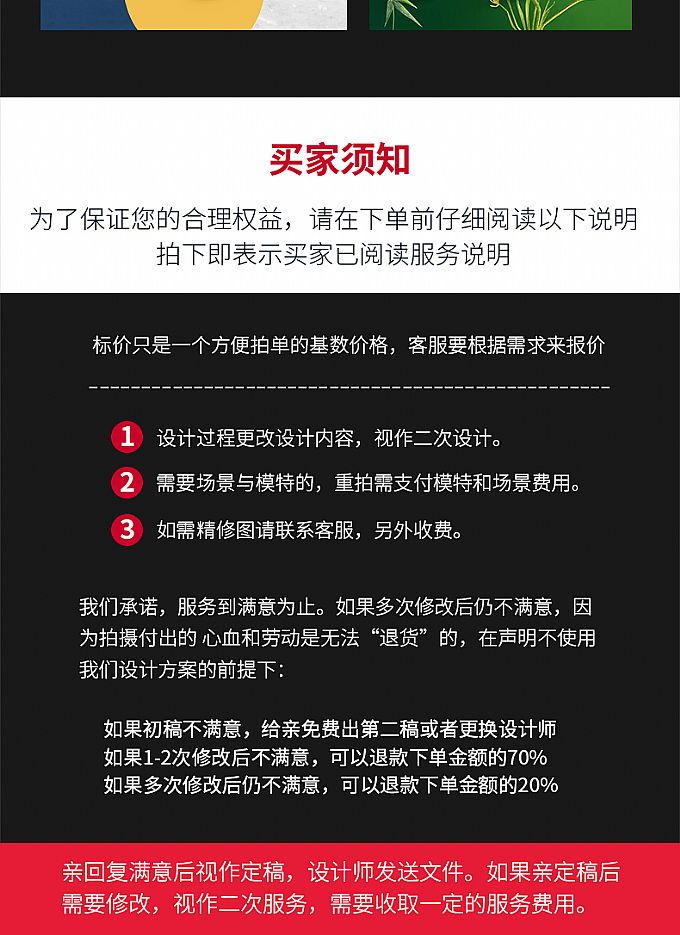 买家须知

为了保证您的合理权益，请在下单前仔细阅读以下说明
拍下即表示买家已阅读服务说明

标价只是一个方便拍单的基数价格，客服要根据需求来报价

1 设计过程更改设计内容，视作二次设计。

2 需要场景与模特的，重拍需支付模特和场景费用。

3 如需精修图请联系客服，另外收费。

我们承诺，服务到满意为止。如果多次修改后仍不满意，因为拍摄付出的 心血和劳动是无法“退货”的，在声明不使用我们设计方案的前提下：

如果初稿不满意，给亲免费出第二稿或者更换设计师
如果1-2次修改后不满意，可以退款下单金额的70%
如果多次修改后仍不满意，可以退款下单金额的20%

亲回复满意后视作定稿，设计师发送文件。如果亲定稿后需要修改，视作二次服务，需要收取一定的服务费用。